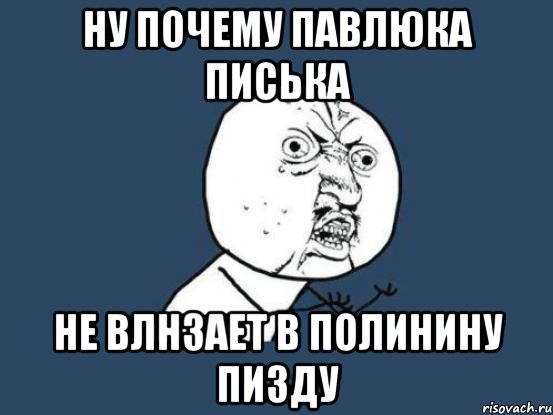 НУ ПОЧЕМУ ПАВЛЮКА ПИСЬКА

НЕ ВЛНЗАЕТ В ПОЛИНИНУ ПИЗДУ

risovach.ru